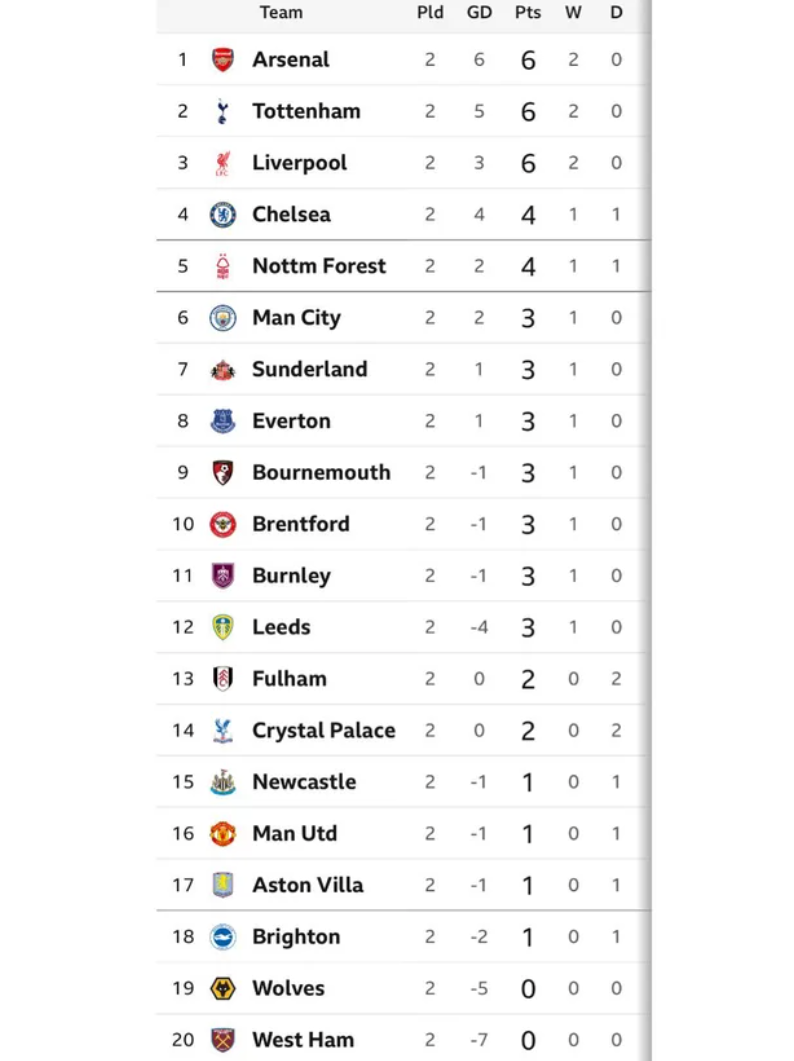 |  | Team | Pld | GD | Pts | W | D |
|---|---|---|---|---|---|---|
| 1 | Arsenal | 2 | 6 | 6 | 2 | 0 |
| 2 | Tottenham | 2 | 5 | 6 | 2 | 0 |
| 3 | Liverpool | 2 | 3 | 6 | 2 | 0 |
| 4 | Chelsea | 2 | 4 | 4 | 1 | 1 |
| 5 | Nottm Forest | 2 | 2 | 4 | 1 | 1 |
| 6 | Man City | 2 | 2 | 3 | 1 | 0 |
| 7 | Sunderland | 2 | 1 | 3 | 1 | 0 |
| 8 | Everton | 2 | 1 | 3 | 1 | 0 |
| 9 | Bournemouth | 2 | -1 | 3 | 1 | 0 |
| 10 | Brentford | 2 | -1 | 3 | 1 | 0 |
| 11 | Burnley | 2 | -1 | 3 | 1 | 0 |
| 12 | Leeds | 2 | -4 | 3 | 1 | 0 |
| 13 | Fulham | 2 | 0 | 2 | 0 | 2 |
| 14 | Crystal Palace | 2 | 0 | 2 | 0 | 2 |
| 15 | Newcastle | 2 | -1 | 1 | 0 | 1 |
| 16 | Man Utd | 2 | -1 | 1 | 0 | 1 |
| 17 | Aston Villa | 2 | -1 | 1 | 0 | 1 |
| 18 | Brighton | 2 | -2 | 1 | 0 | 1 |
| 19 | Wolves | 2 | -5 | 0 | 0 | 0 |
| 20 | West Ham | 2 | -7 | 0 | 0 | 0 |